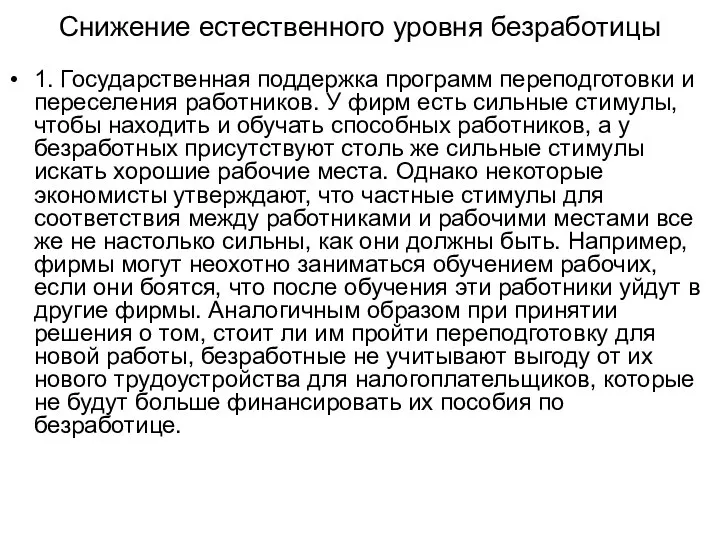 Снижение естественного уровня безработицы

• 1. Государственная поддержка программ переподготовки и переселения работников. У фирм есть сильные стимулы, чтобы находить и обучать способных работников, а у безработных присутствуют столь же сильные стимулы искать хорошие рабочие места. Однако некоторые экономисты утверждают, что частные стимулы для соответствия между работниками и рабочими местами все же не настолько сильны, как они должны быть. Например, фирмы могут неохотно заниматься обучением рабочих, если они боятся, что после обучения эти работники уйдут в другие фирмы. Аналогичным образом при принятии решения о том, стоит ли им пройти переподготовку для новой работы, безработные не учитывают выгоду от их нового трудоустройства для налогоплательщиков, которые не будут больше финансировать их пособия по безработице.